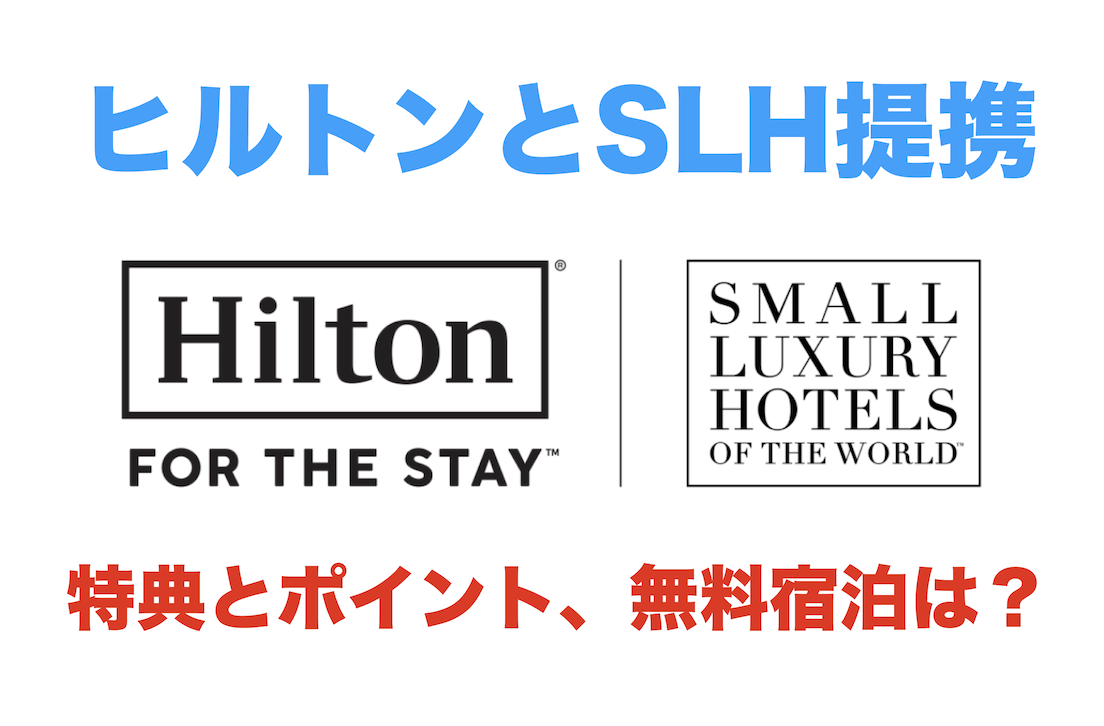 ヒルトンとSLH提携

Hilton®
FOR THE STAY™

SMALL
LUXURY
HOTELS
OF THE WORLD™

特典とポイント、無料宿泊は？